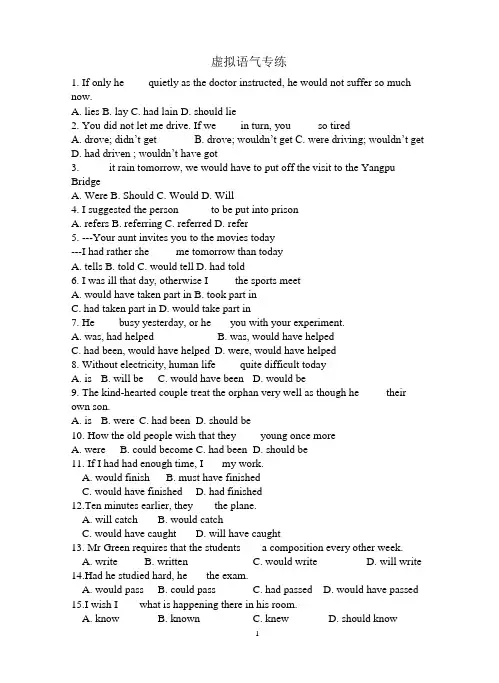 虚拟语气专练

1. If only he quietly as the doctor instructed, he would not suffer so much now.
A. lies B. lay C. had lain D. should lie
2. You did not let me drive. If we in turn, you so tired
A. drove; didn't get B. drove; wouldn't get C. were driving; wouldn't get D. had driven ; wouldn't have got
3. it rain tomorrow, we would have to put off the visit to the Yangpu Bridge
A. Were B. Should C. Would D. Will
4. I suggested the person to be put into prison
A. refers B. referring C. referred D. refer
5. ---Your aunt invites you to the movies today
---I had rather she me tomorrow than today
A. tells B. told C. would tell D. had told
6. I was ill that day, otherwise I the sports meet
A. would have taken part in B. took part in
C. had taken part in D. would take part in
7. He busy yesterday, or he you with your experiment.
A. was, had helped B. was, would have helped
C. had been, would have helped D. were, would have helped
8. Without electricity, human life quite difficult today
A. is B. will be C. would have been D. would be
9. The kind-hearted couple treat the orphan very well as though he their own son.
A. is B. were C. had been D. should be
10. How the old people wish that they young once more
A. were B. could become C. had been D. should be
11. If I had had enough time, I my work.
A. would finish B. must have finished
C. would have finished D. had finished
12.Ten minutes earlier, they the plane.
A. will catch B. would catch
C. would have caught D. will have caught
13. Mr Green requires that the students a composition every other week.
A. write B. written C. would write D. will write
14.Had he studied hard, he the exam.
A. would pass B. could pass C. had passed D. would have passed
15.I wish I what is happening there in his room.
A. know B. known C. knew D. should know
1